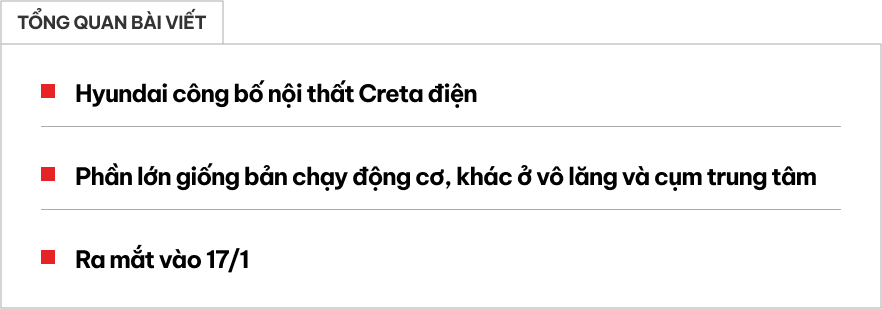 TỔNG QUAN BÀI VIẾT

Hyundai công bố nội thất Creta điện

Phần lớn giống bản chạy động cơ, khác ở vô lăng và cụm trung tâm

Ra mắt vào 17/1